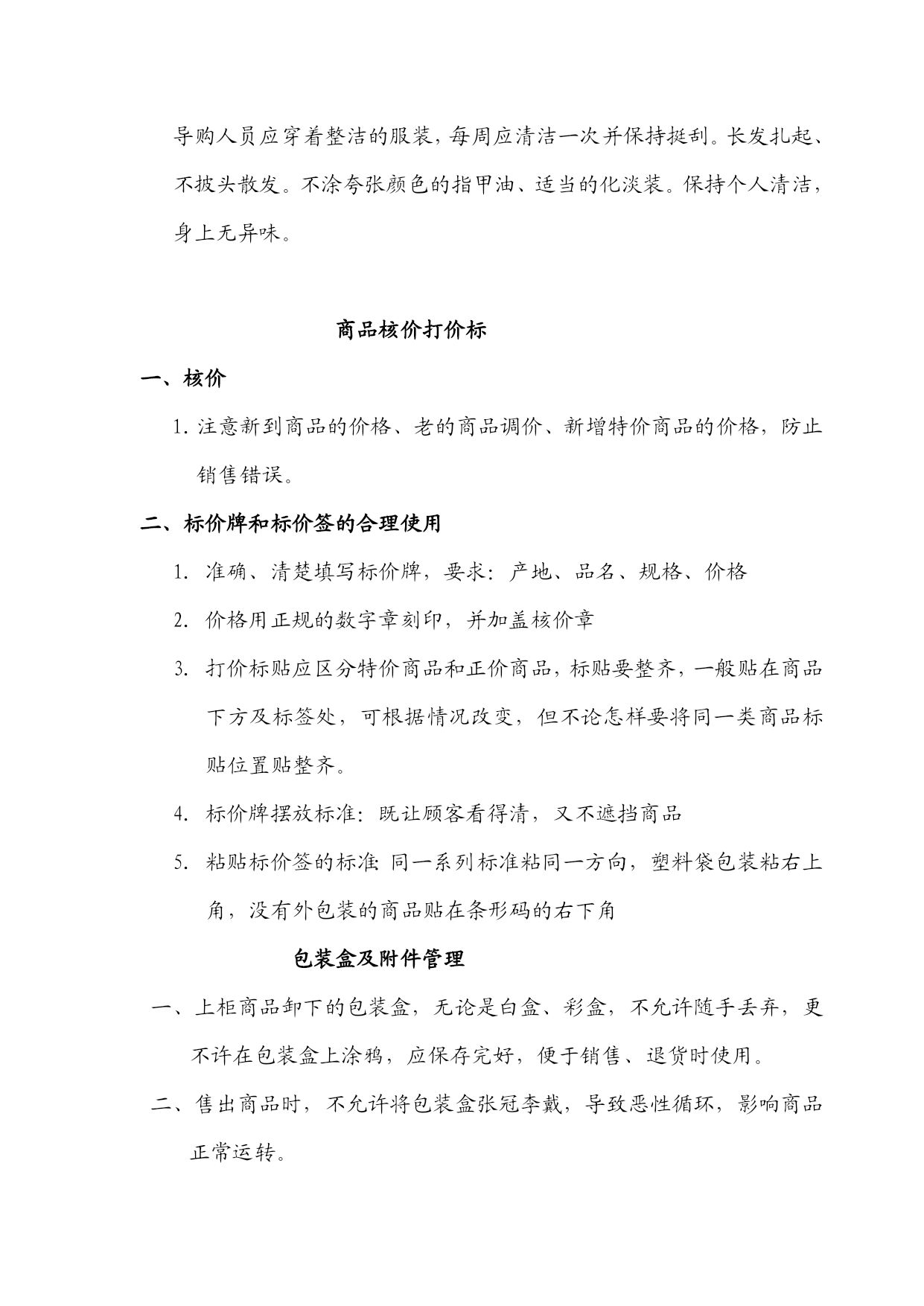 导购人员应穿着整洁的服装，每周应清洁一次并保持挺刮。长发扎起、不披头散发。不涂夸张颜色的指甲油、适当的化淡装。保持个人清洁，身上无异味。

商品核价打价标

一、核价

1. 注意新到商品的价格、老的商品调价、新增特价商品的价格，防止销售错误。

二、标价牌和标价签的合理使用

1. 准确、清楚填写标价牌，要求：产地、品名、规格、价格

2. 价格用正规的数字章刻印，并加盖核价章

3. 打价标贴应区分特价商品和正价商品，标贴要整齐，一般贴在商品下方及标签处，可根据情况改变，但不论怎样要将同一类商品标贴位置贴整齐。

4. 标价牌摆放标准：既让顾客看得清，又不遮挡商品

5. 粘贴标价签的标准：同一系列标准粘同一方向，塑料袋包装粘右上角，没有外包装的商品贴在条形码的右下角

包装盒及附件管理

一、上柜商品卸下的包装盒，无论是白盒、彩盒，不允许随手丢弃，更不许在包装盒上涂鸦，应保存完好，便于销售、退货时使用。

二、售出商品时，不允许将包装盒张冠李戴，导致恶性循环，影响商品正常运转。